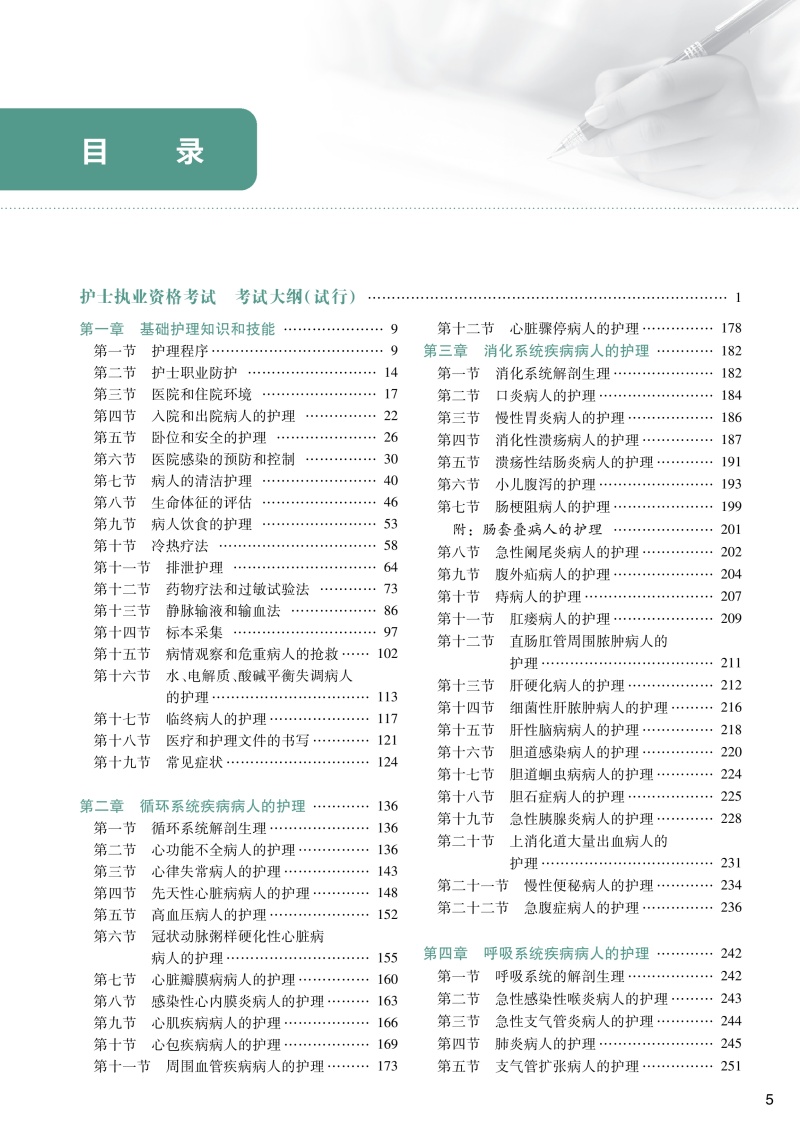 目　录

护士执业资格考试　考试大纲(试行) …… 1

第一章　基础护理知识和技能 …… 9
第一节　护理程序 …… 9
第二节　护士职业防护 …… 14
第三节　医院和住院环境 …… 17
第四节　入院和出院病人的护理 …… 22
第五节　卧位和安全的护理 …… 26
第六节　医院感染的预防和控制 …… 30
第七节　病人的清洁护理 …… 40
第八节　生命体征的评估 …… 46
第九节　病人饮食的护理 …… 53
第十节　冷热疗法 …… 58
第十一节　排泄护理 …… 64
第十二节　药物疗法和过敏试验法 …… 73
第十三节　静脉输液和输血法 …… 86
第十四节　标本采集 …… 97
第十五节　病情观察和危重病人的抢救 …… 102
第十六节　水、电解质、酸碱平衡失调病人的护理 …… 113
第十七节　临终病人的护理 …… 117
第十八节　医疗和护理文件的书写 …… 121
第十九节　常见症状 …… 124

第二章　循环系统疾病病人的护理 …… 136
第一节　循环系统解剖生理 …… 136
第二节　心功能不全病人的护理 …… 136
第三节　心律失常病人的护理 …… 143
第四节　先天性心脏病病人的护理 …… 148
第五节　高血压病人的护理 …… 152
第六节　冠状动脉粥样硬化性心脏病病人的护理 …… 155
第七节　心脏瓣膜病病人的护理 …… 160
第八节　感染性心内膜炎病人的护理 …… 163
第九节　心肌疾病病人的护理 …… 166
第十节　心包疾病病人的护理 …… 169
第十一节　周围血管疾病病人的护理 …… 173
第十二节　心脏骤停病人的护理 …… 178

第三章　消化系统疾病病人的护理 …… 182
第一节　消化系统解剖生理 …… 182
第二节　口炎病人的护理 …… 184
第三节　慢性胃炎病人的护理 …… 186
第四节　消化性溃疡病人的护理 …… 187
第五节　溃疡性结肠炎病人的护理 …… 191
第六节　小儿腹泻的护理 …… 193
第七节　肠梗阻病人的护理 …… 199
附：肠套叠病人的护理 …… 201
第八节　急性阑尾炎病人的护理 …… 202
第九节　腹外疝病人的护理 …… 204
第十节　痔病人的护理 …… 207
第十一节　肛瘘病人的护理 …… 209
第十二节　直肠肛管周围脓肿病人的护理 …… 211
第十三节　肝硬化病人的护理 …… 212
第十四节　细菌性肝脓肿病人的护理 …… 216
第十五节　肝性脑病病人的护理 …… 218
第十六节　胆道感染病人的护理 …… 220
第十七节　胆道蛔虫病病人的护理 …… 224
第十八节　胆石症病人的护理 …… 225
第十九节　急性胰腺炎病人的护理 …… 228
第二十节　上消化道大量出血病人的护理 …… 231
第二十一节　慢性便秘病人的护理 …… 234
第二十二节　急腹症病人的护理 …… 236

第四章　呼吸系统疾病病人的护理 …… 242
第一节　呼吸系统的解剖生理 …… 242
第二节　急性感染性喉炎病人的护理 …… 243
第三节　急性支气管炎病人的护理 …… 244
第四节　肺炎病人的护理 …… 245
第五节　支气管扩张病人的护理 …… 251

5